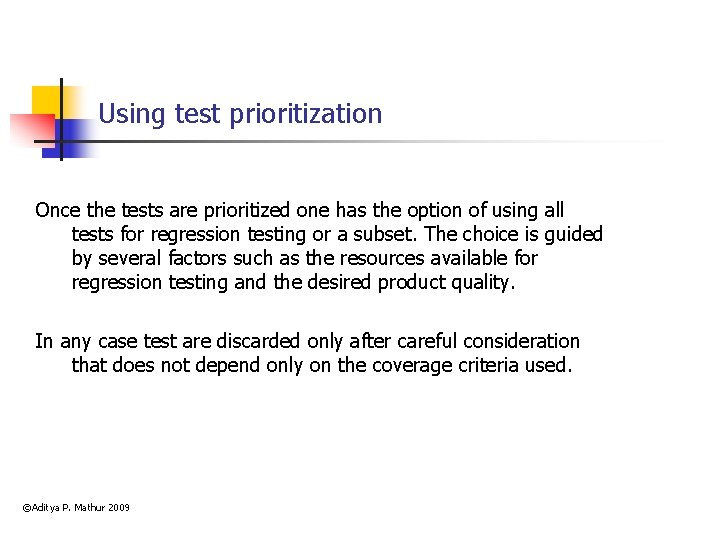 Using test prioritization

Once the tests are prioritized one has the option of using all tests for regression testing or a subset. The choice is guided by several factors such as the resources available for regression testing and the desired product quality.

In any case test are discarded only after careful consideration that does not depend only on the coverage criteria used.

©Aditya P. Mathur 2009